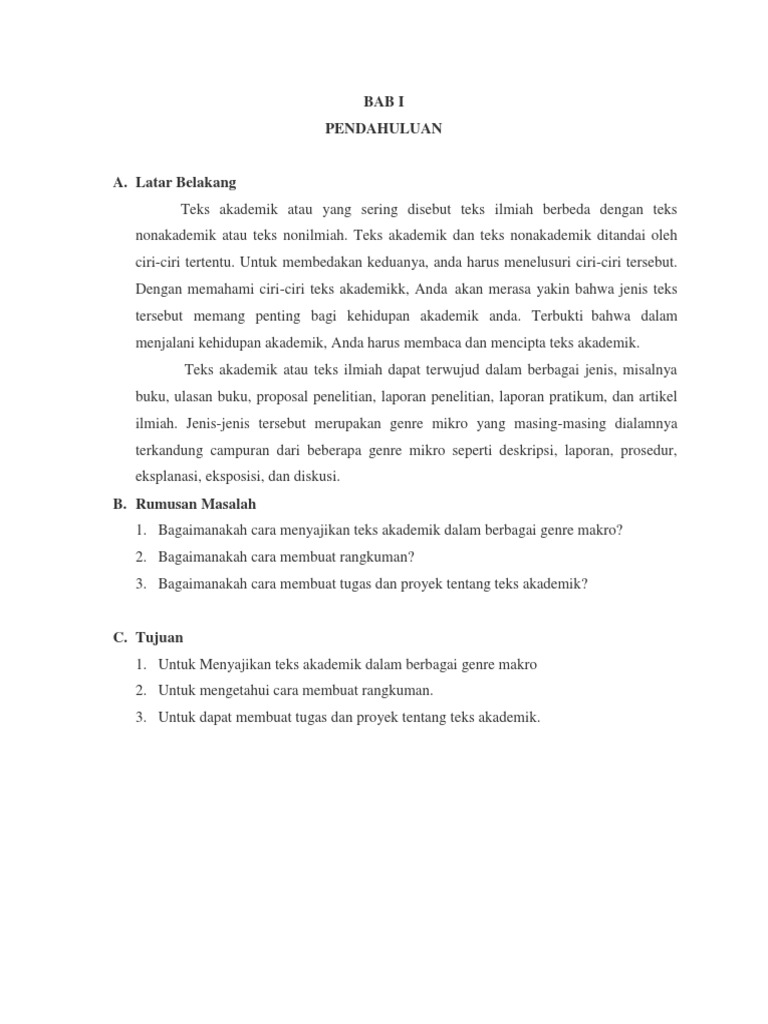 BAB I
PENDAHULUAN

A. Latar Belakang

Teks akademik atau yang sering disebut teks ilmiah berbeda dengan teks nonakademik atau teks nonilmiah. Teks akademik dan teks nonakademik ditandai oleh ciri-ciri tertentu. Untuk membedakan keduanya, anda harus menelusuri ciri-ciri tersebut. Dengan memahami ciri-ciri teks akademikk, Anda akan merasa yakin bahwa jenis teks tersebut memang penting bagi kehidupan akademik anda. Terbukti bahwa dalam menjalani kehidupan akademik, Anda harus membaca dan mencipta teks akademik.

Teks akademik atau teks ilmiah dapat terwujud dalam berbagai jenis, misalnya buku, ulasan buku, proposal penelitian, laporan penelitian, laporan pratikum, dan artikel ilmiah. Jenis-jenis tersebut merupakan genre mikro yang masing-masing dialamnya terkandung campuran dari beberapa genre mikro seperti deskripsi, laporan, prosedur, eksplanasi, eksposisi, dan diskusi.

B. Rumusan Masalah

1. Bagaimanakah cara menyajikan teks akademik dalam berbagai genre makro?
2. Bagaimanakah cara membuat rangkuman?
3. Bagaimanakah cara membuat tugas dan proyek tentang teks akademik?

C. Tujuan

1. Untuk Menyajikan teks akademik dalam berbagai genre makro
2. Untuk mengetahui cara membuat rangkuman.
3. Untuk dapat membuat tugas dan proyek tentang teks akademik.